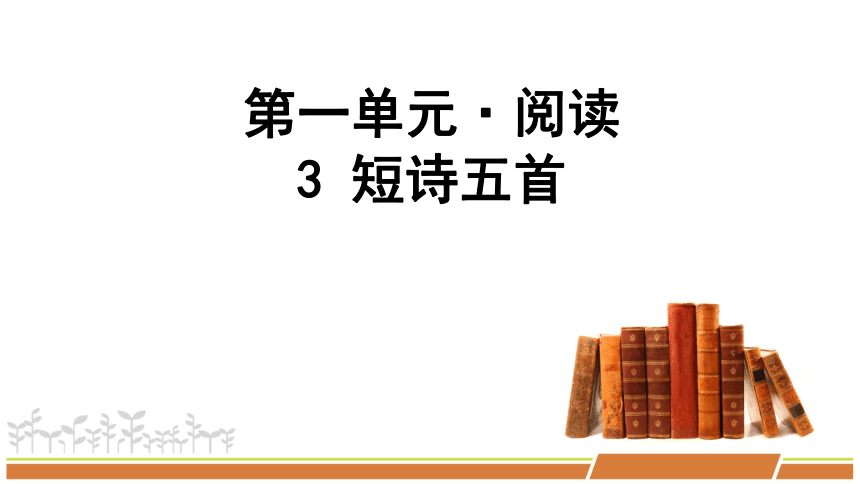 第一单元·阅读
3 短诗五首